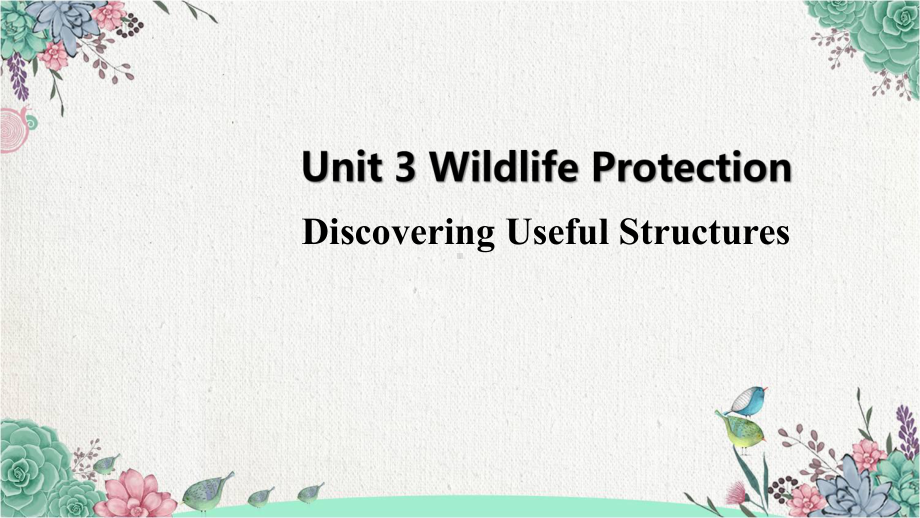 Unit 3 Wildlife Protection

Discovering Useful Structures